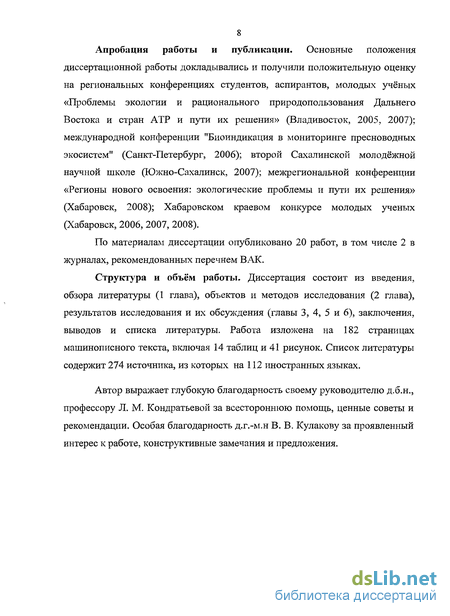 8

Апробация работы и публикации. Основные положения диссертационной работы докладывались и получили положительную оценку на региональных конференциях студентов, аспирантов, молодых учёных «Проблемы экологии и рационального природопользования Дальнего Востока и стран АТР и пути их решения» (Владивосток, 2005, 2007); международной конференции "Биоиндикация в мониторинге пресноводных экосистем" (Санкт-Петербург, 2006); второй Сахалинской молодёжной научной школе (Южно-Сахалинск, 2007); межрегиональной конференции «Регионы нового освоения: экологические проблемы и пути их решения» (Хабаровск, 2008); Хабаровском краевом конкурсе молодых ученых (Хабаровск, 2006, 2007, 2008).

По материалам диссертации опубликовано 20 работ, в том числе 2 в журналах, рекомендованных перечнем ВАК.

Структура и объём работы. Диссертация состоит из введения, обзора литературы (1 глава), объектов и методов исследования (2 глава), результатов исследования и их обсуждения (главы 3, 4, 5 и 6), заключения, выводов и списка литературы. Работа изложена на 182 страницах машинописного текста, включая 14 таблиц и 41 рисунок. Список литературы содержит 274 источника, из которых на 112 иностранных языках.

Автор выражает глубокую благодарность своему руководителю д.б.н., профессору Л. М. Кондратьевой за всестороннюю помощь, ценные советы и рекомендации. Особая благодарность д.г.-м.н В. В. Кулакову за проявленный интерес к работе, конструктивные замечания и предложения.

dsLib.net
библиотека диссертаций